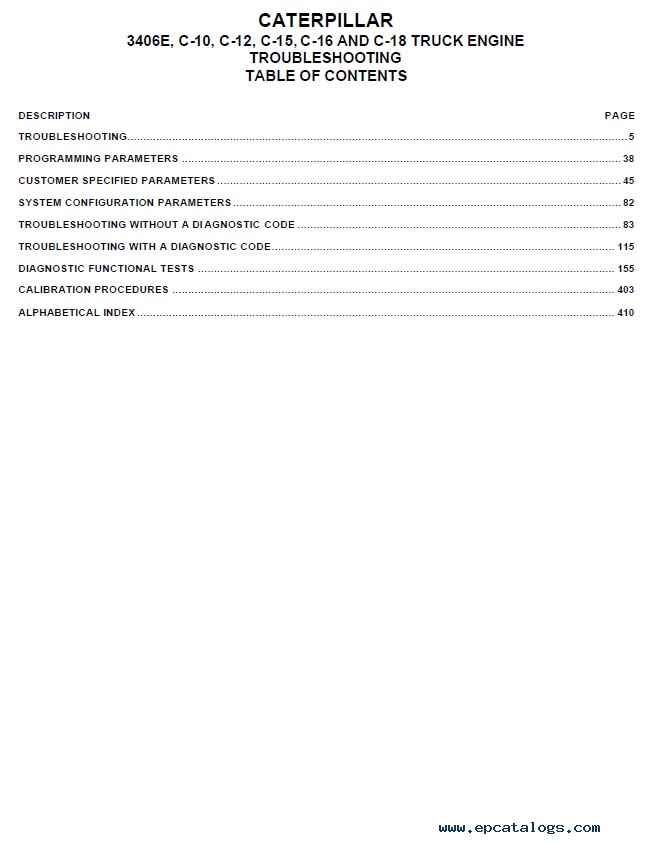 CATERPILLAR
3406E, C-10, C-12, C-15, C-16 AND C-18 TRUCK ENGINE
TROUBLESHOOTING
TABLE OF CONTENTS

| DESCRIPTION | PAGE |
|---|---|
| TROUBLESHOOTING | 5 |
| PROGRAMMING PARAMETERS | 38 |
| CUSTOMER SPECIFIED PARAMETERS | 45 |
| SYSTEM CONFIGURATION PARAMETERS | 82 |
| TROUBLESHOOTING WITHOUT A DIAGNOSTIC CODE | 83 |
| TROUBLESHOOTING WITH A DIAGNOSTIC CODE | 115 |
| DIAGNOSTIC FUNCTIONAL TESTS | 155 |
| CALIBRATION PROCEDURES | 403 |
| ALPHABETICAL INDEX | 410 |

www.epcatalogs.com